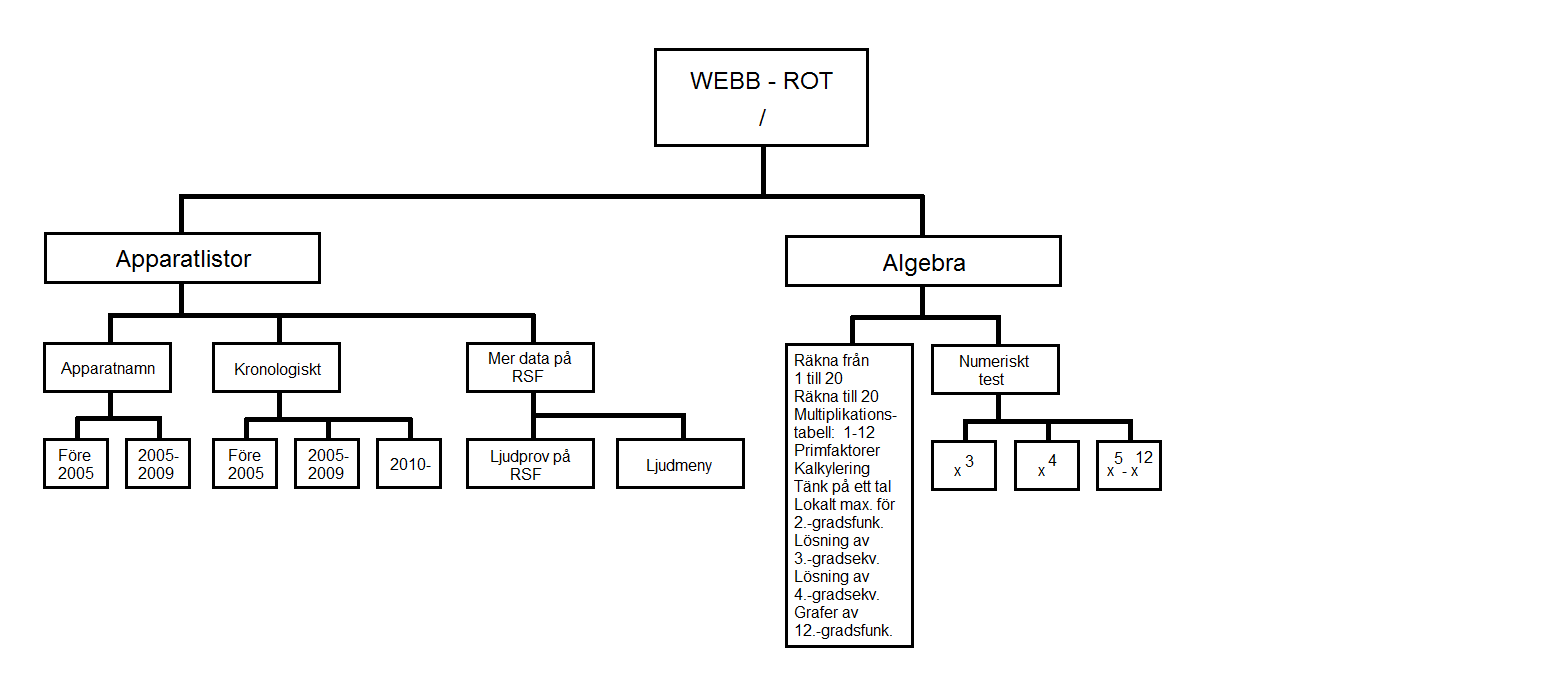 WEBB - ROT
/

Apparatlistor

Apparatnamn

Före 2005

2005-2009

Kronologiskt

Före 2005

2005-2009

2010-

Mer data på RSF

Ljudprov på RSF

Ljudmeny

Algebra

Räkna från 1 till 20
Räkna till 20
Multiplikationstabell: 1-12
Primfaktorer
Kalkylering
Tänk på ett tal
Lokalt max. för 2.-gradsfunk.
Lösning av 3.-gradsekv.
Lösning av 4.-gradsekv.
Grafer av 12.-gradsfunk.

Numeriskt test

$x^3$

$x^4$

$x^5 - x^{12}$